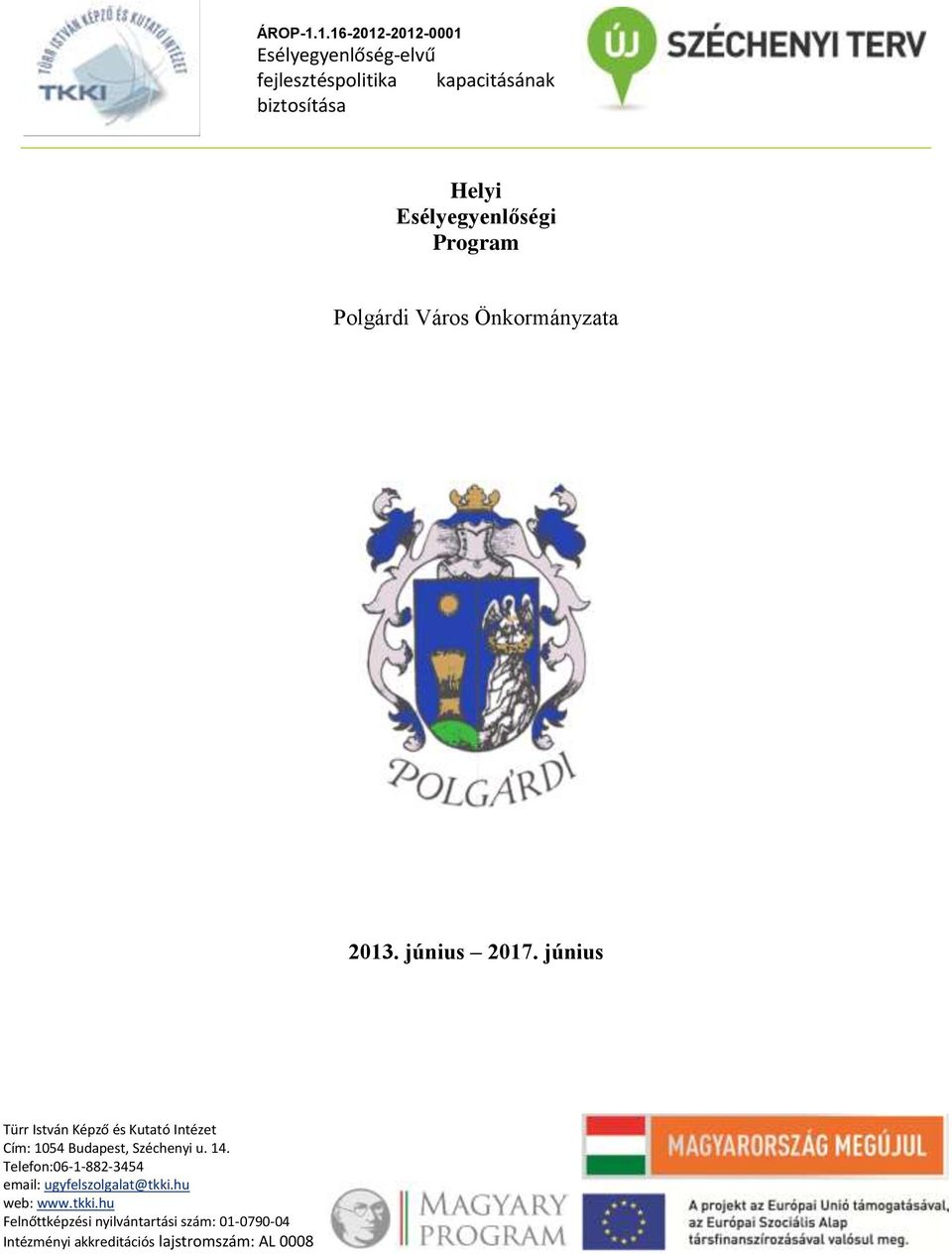 TÜRR ISTVÁN KÉPZŐ ÉS KUTATÓ INTÉZET
TKKI

ÁROP-1.1.16-2012-2012-0001
Esélyegyenlőség-elvű fejlesztéspolitika kapacitásának biztosítása

ÚJ SZÉCHENYI TERV

Helyi
Esélyegyenlőségi
Program

Polgárdi Város Önkormányzata

POLGÁRDI

2013. június – 2017. június

Türr István Képző és Kutató Intézet
Cím: 1054 Budapest, Széchenyi u. 14.
Telefon:06-1-882-3454
email: ugyfelszolgalat@tkki.hu
web: www.tkki.hu
Felnőttképzési nyilvántartási szám: 01-0790-04
Intézményi akkreditációs lajstromszám: AL 0008

MAGYARY PROGRAM

MAGYARORSZÁG MEGÚJUL

A projekt az Európai Unió támogatásával, az Európai Szociális Alap társfinanszírozásával valósul meg.